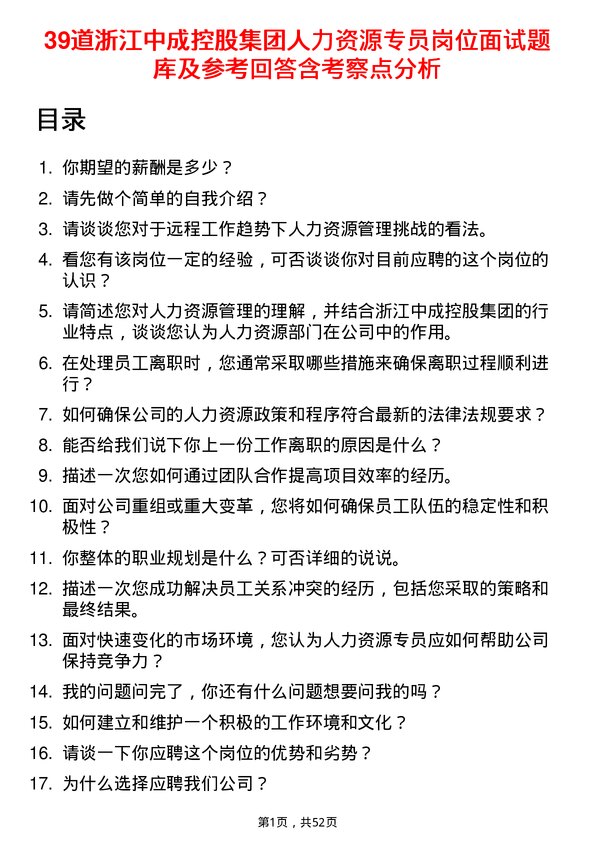 39道浙江中成控股集团人力资源专员岗位面试题库及参考回答含考察点分析

目录

1. 你期望的薪酬是多少？
2. 请先做个简单的自我介绍？
3. 请谈谈您对于远程工作趋势下人力资源管理挑战的看法。
4. 看您有该岗位一定的经验，可否谈谈你对目前应聘的这个岗位的认识？
5. 请简述您对人力资源管理的理解，并结合浙江中成控股集团的行业特点，谈谈您认为人力资源部门在公司中的作用。
6. 在处理员工离职时，您通常采取哪些措施来确保离职过程顺利进行？
7. 如何确保公司的人力资源政策和程序符合最新的法律法规要求？
8. 能否给我们说下你上一份工作离职的原因是什么？
9. 描述一次您如何通过团队合作提高项目效率的经历。
10. 面对公司重组或重大变革，您将如何确保员工队伍的稳定性和积极性？
11. 你整体的职业规划是什么？可否详细的说说。
12. 描述一次您成功解决员工关系冲突的经历，包括您采取的策略和最终结果。
13. 面对快速变化的市场环境，您认为人力资源专员应如何帮助公司保持竞争力？
14. 我的问题问完了，你还有什么问题想要问我的吗？
15. 如何建立和维护一个积极的工作环境和文化？
16. 请谈一下你应聘这个岗位的优势和劣势？
17. 为什么选择应聘我们公司？

第1页，共52页